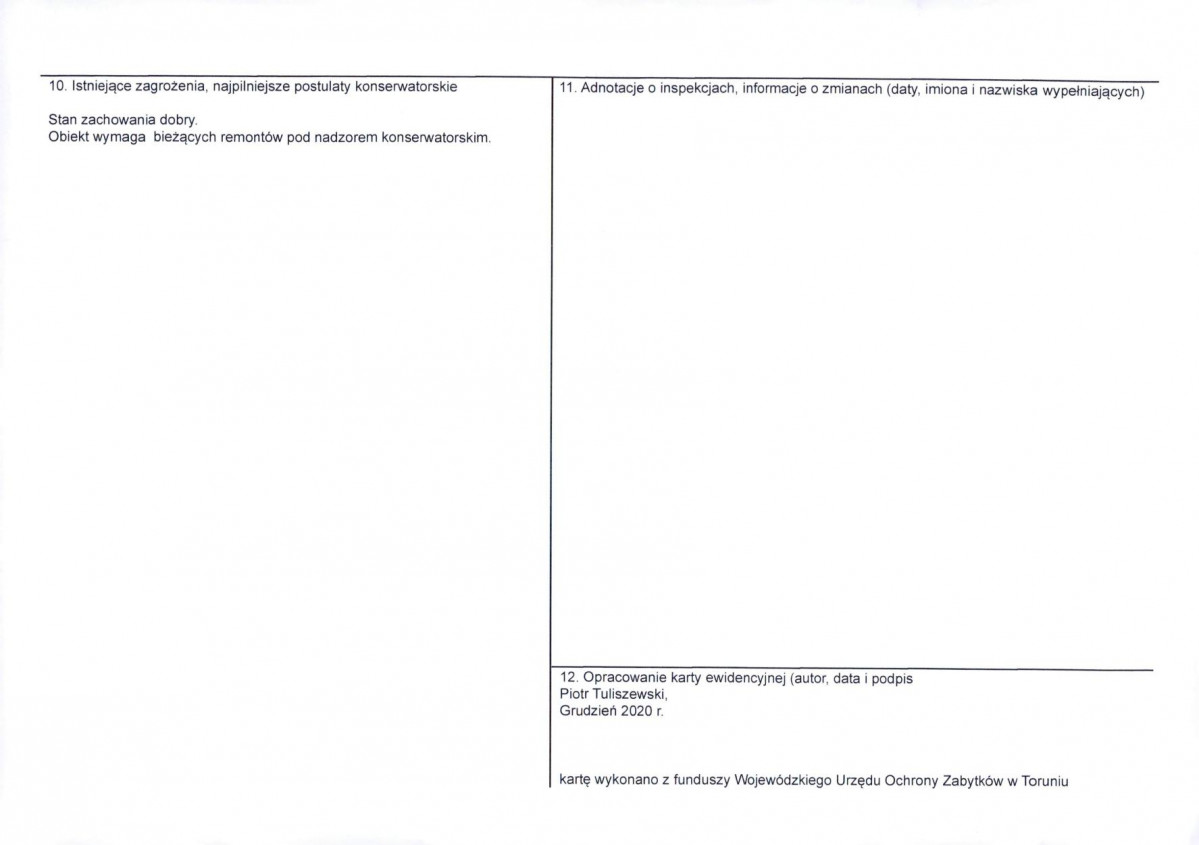 10. Istniejące zagrożenia, najpilniejsze postulaty konserwatorskie

Stan zachowania dobry.
Obiekt wymaga bieżących remontów pod nadzorem konserwatorskim.

11. Adnotacje o inspekcjach, informacje o zmianach (daty, imiona i nazwiska wypełniających)

12. Opracowanie karty ewidencyjnej (autor, data i podpis
Piotr Tuliszewski,
Grudzień 2020 r.

kartę wykonano z funduszy Wojewódzkiego Urzędu Ochrony Zabytków w Toruniu